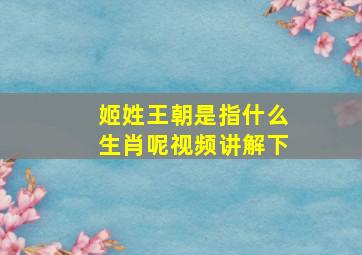 姬姓王朝是指什么生肖呢视频讲解下